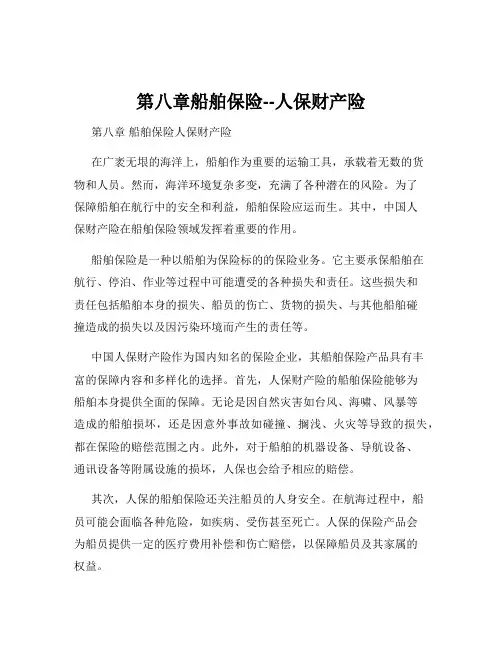 第八章船舶保险--人保财产险

第八章 船舶保险人保财产险

在广袤无垠的海洋上，船舶作为重要的运输工具，承载着无数的货物和人员。然而，海洋环境复杂多变，充满了各种潜在的风险。为了保障船舶在航行中的安全和利益，船舶保险应运而生。其中，中国人保财产险在船舶保险领域发挥着重要的作用。

船舶保险是一种以船舶为保险标的的保险业务。它主要承保船舶在航行、停泊、作业等过程中可能遭受的各种损失和责任。这些损失和责任包括船舶本身的损失、船员的伤亡、货物的损失、与其他船舶碰撞造成的损失以及因污染环境而产生的责任等。

中国人保财产险作为国内知名的保险企业，其船舶保险产品具有丰富的保障内容和多样化的选择。首先，人保财产险的船舶保险能够为船舶本身提供全面的保障。无论是因自然灾害如台风、海啸、风暴等造成的船舶损坏，还是因意外事故如碰撞、搁浅、火灾等导致的损失，都在保险的赔偿范围之内。此外，对于船舶的机器设备、导航设备、通讯设备等附属设施的损坏，人保也会给予相应的赔偿。

其次，人保的船舶保险还关注船员的人身安全。在航海过程中，船员可能会面临各种危险，如疾病、受伤甚至死亡。人保的保险产品会为船员提供一定的医疗费用补偿和伤亡赔偿，以保障船员及其家属的权益。